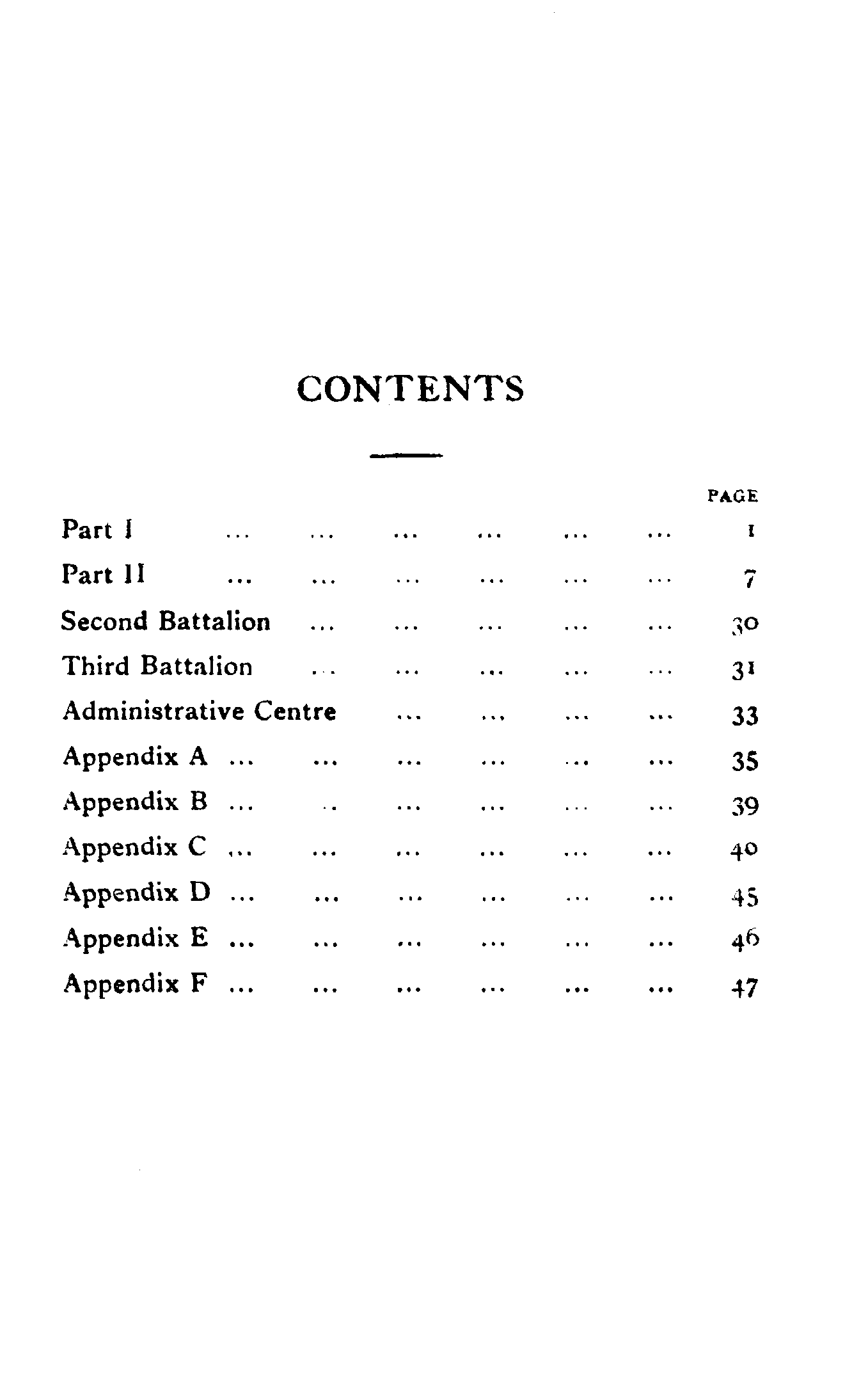 CONTENTS

PAGE

Part I ... ... ... ... ... ... 1

Part II ... ... ... ... ... ... 7

Second Battalion ... ... ... ... ... 30

Third Battalion ... ... ... ... ... 31

Administrative Centre ... ... ... ... 33

Appendix A ... ... ... ... ... ... 35

Appendix B ... .. ... ... ... ... 39

Appendix C ... ... ... ... ... ... 40

Appendix D ... ... ... ... ... ... 45

Appendix E ... ... ... ... ... ... 46

Appendix F ... ... ... ... ... ... 47